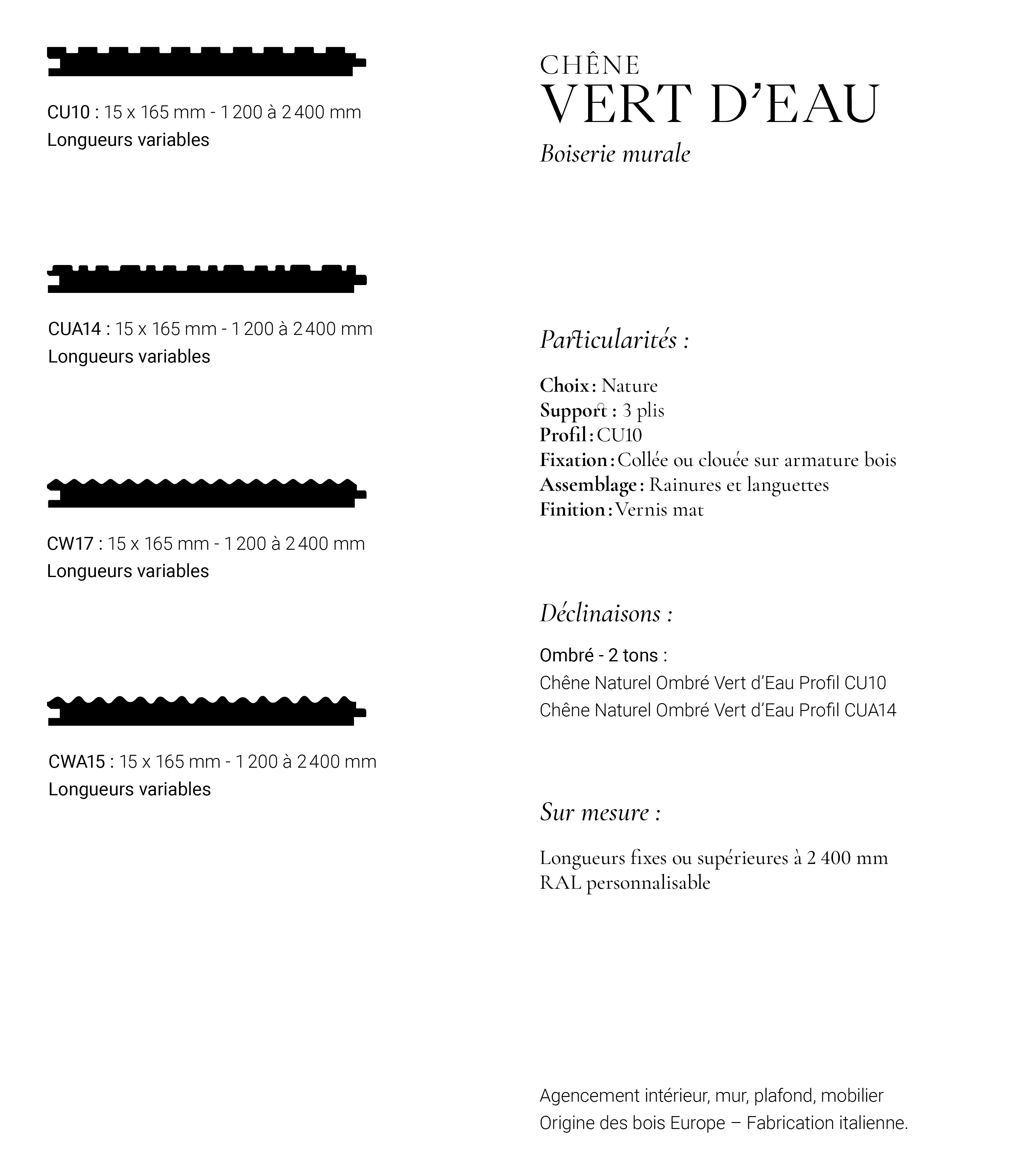 CU10 : 15 x 165 mm - 1 200 à 2 400 mm
Longueurs variables

CUA14 : 15 x 165 mm - 1 200 à 2 400 mm
Longueurs variables

CW17 : 15 x 165 mm - 1 200 à 2 400 mm
Longueurs variables

CWA15 : 15 x 165 mm - 1 200 à 2 400 mm
Longueurs variables

CHÊNE
VERT D'EAU
Boiserie murale

Particularités :

Choix : Nature
Support : 3 plis
Profil : CU10
Fixation : Collée ou clouée sur armature bois
Assemblage : Rainures et languettes
Finition : Vernis mat

Déclinaisons :

Ombré - 2 tons :
Chêne Naturel Ombré Vert d'Eau Profil CU10
Chêne Naturel Ombré Vert d'Eau Profil CUA14

Sur mesure :

Longueurs fixes ou supérieures à 2 400 mm
RAL personnalisable

Agencement intérieur, mur, plafond, mobilier
Origine des bois Europe – Fabrication italienne.